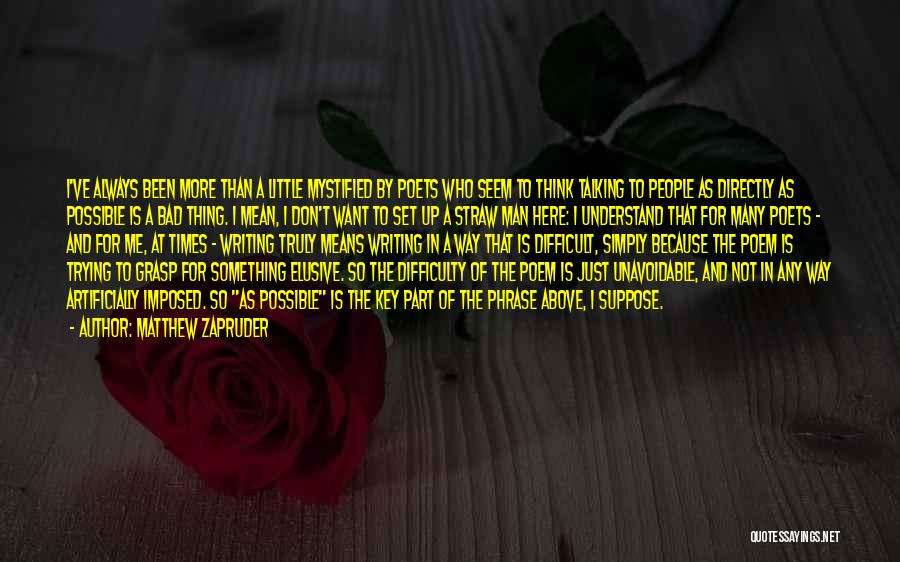 I'VE ALWAYS BEEN MORE THAN A LITTLE MYSTIFIED BY POETS WHO SEEM TO THINK TALKING TO PEOPLE AS DIRECTLY AS POSSIBLE IS A BAD THING. I MEAN, I DON'T WANT TO SET UP A STRAW MAN HERE: I UNDERSTAND THAT FOR MANY POETS - AND FOR ME, AT TIMES - WRITING TRULY MEANS WRITING IN A WAY THAT IS DIFFICULT, SIMPLY BECAUSE THE POEM IS TRYING TO GRASP FOR SOMETHING ELUSIVE. SO THE DIFFICULTY OF THE POEM IS JUST UNAVOIDABLE, AND NOT IN ANY WAY ARTIFICIALLY IMPOSED. SO "AS POSSIBLE" IS THE KEY PART OF THE PHRASE ABOVE, I SUPPOSE.
- AUTHOR: MATTHEW ZAPRUDER

QUOTESSAYINGS.NET